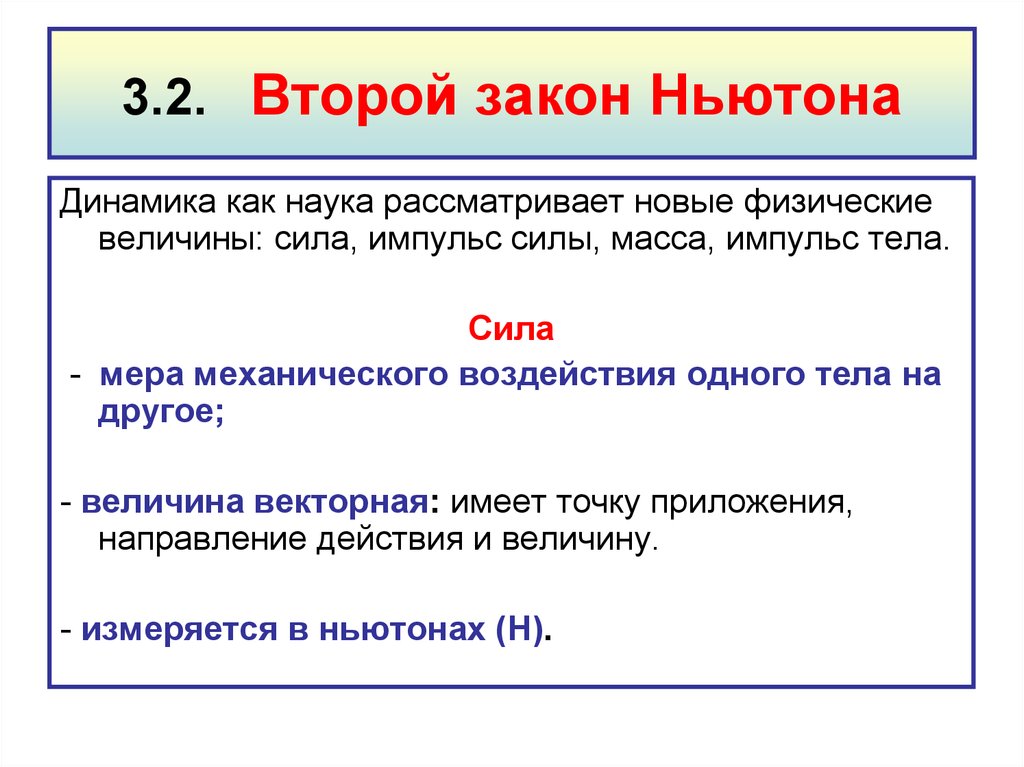 3.2. Второй закон Ньютона

Динамика как наука рассматривает новые физические величины: сила, импульс силы, масса, импульс тела.

Сила

- мера механического воздействия одного тела на другое;

- величина векторная: имеет точку приложения, направление действия и величину.

- измеряется в ньютонах (Н).